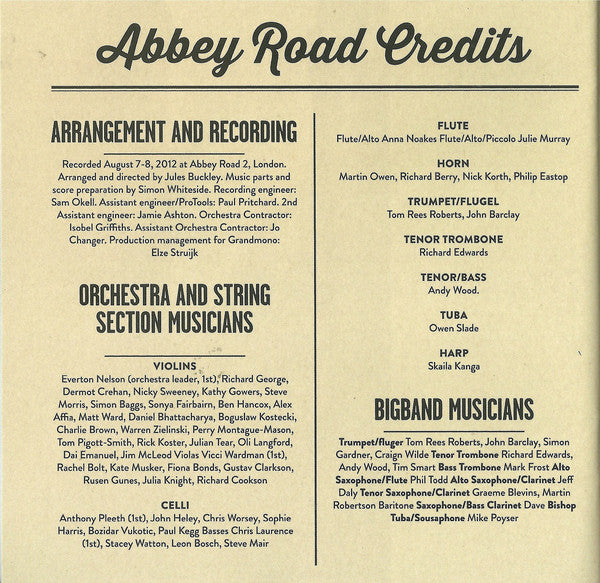 Abbey Road Credits

ARRANGEMENT AND RECORDING

Recorded August 7-8, 2012 at Abbey Road 2, London. Arranged and directed by Jules Buckley. Music parts and score preparation by Simon Whiteside. Recording engineer: Sam Okell. Assistant engineer/ProTools: Paul Pritchard. 2nd Assistant engineer: Jamie Ashton. Orchestra Contractor: Isobel Griffiths. Assistant Orchestra Contractor: Jo Changer. Production management for Grandmono: Elze Struijk

ORCHESTRA AND STRING SECTION MUSICIANS

VIOLINS
Everton Nelson (orchestra leader, 1st), Richard George, Dermot Crehan, Nicky Sweeney, Kathy Gowers, Steve Morris, Simon Baggs, Sonya Fairbairn, Ben Hancox, Alex Affia, Matt Ward, Daniel Bhattacharya, Boguslaw Kostecki, Charlie Brown, Warren Zielinski, Perry Montague-Mason, Tom Pigott-Smith, Rick Koster, Julian Tear, Oli Langford, Dai Emanuel, Jim McLeod Violas Vicci Wardman (1st), Rachel Bolt, Kate Musker, Fiona Bonds, Gustav Clarkson, Rusen Gunes, Julia Knight, Richard Cookson

CELLI
Anthony Pleeth (1st), John Heley, Chris Worsey, Sophie Harris, Bozidar Vukotic, Paul Kegg Basses Chris Laurence (1st), Stacey Watton, Leon Bosch, Steve Mair

FLUTE
Flute/Alto Anna Noakes Flute/Alto/Piccolo Julie Murray

HORN
Martin Owen, Richard Berry, Nick Korth, Philip Eastop

TRUMPET/FLUGEL
Tom Rees Roberts, John Barclay

TENOR TROMBONE
Richard Edwards

TENOR/BASS
Andy Wood.

TUBA
Owen Slade

HARP
Skaila Kanga

BIGBAND MUSICIANS

Trumpet/fluger Tom Rees Roberts, John Barclay, Simon Gardner, Craign Wilde Tenor Trombone Richard Edwards, Andy Wood, Tim Smart Bass Trombone Mark Frost Alto Saxophone/Flute Phil Todd Alto Saxophone/Clarinet Jeff Daly Tenor Saxophone/Clarinet Graeme Blevins, Martin Robertson Baritone Saxophone/Bass Clarinet Dave Bishop Tuba/Sousaphone Mike Poyser